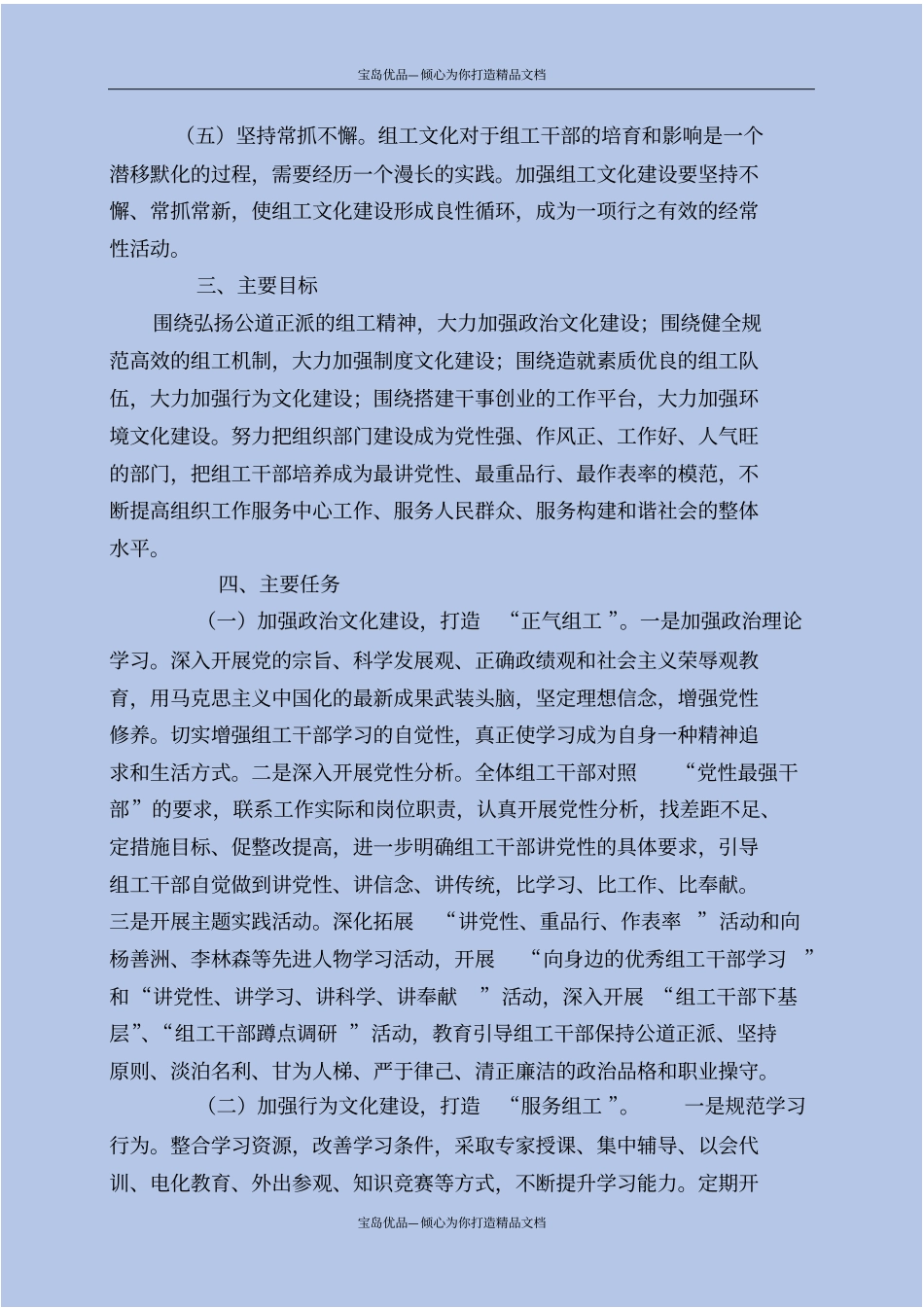 宝岛优品—倾心为你打造精品文档

（五）坚持常抓不懈。组工文化对于组工干部的培育和影响是一个潜移默化的过程，需要经历一个漫长的实践。加强组工文化建设要坚持不懈、常抓常新，使组工文化建设形成良性循环，成为一项行之有效的经常性活动。

三、主要目标

围绕弘扬公道正派的组工精神，大力加强政治文化建设；围绕健全规范高效的组工机制，大力加强制度文化建设；围绕造就素质优良的组工队伍，大力加强行为文化建设；围绕搭建干事创业的工作平台，大力加强环境文化建设。努力把组织部门建设成为党性强、作风正、工作好、人气旺的部门，把组工干部培养成为最讲党性、最重品行、最作表率的模范，不断提高组织工作服务中心工作、服务人民群众、服务构建和谐社会的整体水平。

四、主要任务

（一）加强政治文化建设，打造 “正气组工 ”。一是加强政治理论学习。深入开展党的宗旨、科学发展观、正确政绩观和社会主义荣辱观教育，用马克思主义中国化的最新成果武装头脑，坚定理想信念，增强党性修养。切实增强组工干部学习的自觉性，真正使学习成为自身一种精神追求和生活方式。二是深入开展党性分析。全体组工干部对照 “党性最强干部”的要求，联系工作实际和岗位职责，认真开展党性分析，找差距不足、定措施目标、促整改提高，进一步明确组工干部讲党性的具体要求，引导组工干部自觉做到讲党性、讲信念、讲传统，比学习、比工作、比奉献。三是开展主题实践活动。深化拓展 “讲党性、重品行、作表率 ”活动和向杨善洲、李林森等先进人物学习活动，开展 “向身边的优秀组工干部学习 ”和“讲党性、讲学习、讲科学、讲奉献 ”活动，深入开展 “组工干部下基层”、“组工干部蹲点调研 ”活动，教育引导组工干部保持公道正派、坚持原则、淡泊名利、甘为人梯、严于律己、清正廉洁的政治品格和职业操守。

（二）加强行为文化建设，打造 “服务组工 ”。 一是规范学习行为。整合学习资源，改善学习条件，采取专家授课、集中辅导、以会代训、电化教育、外出参观、知识竞赛等方式，不断提升学习能力。定期开

宝岛优品—倾心为你打造精品文档